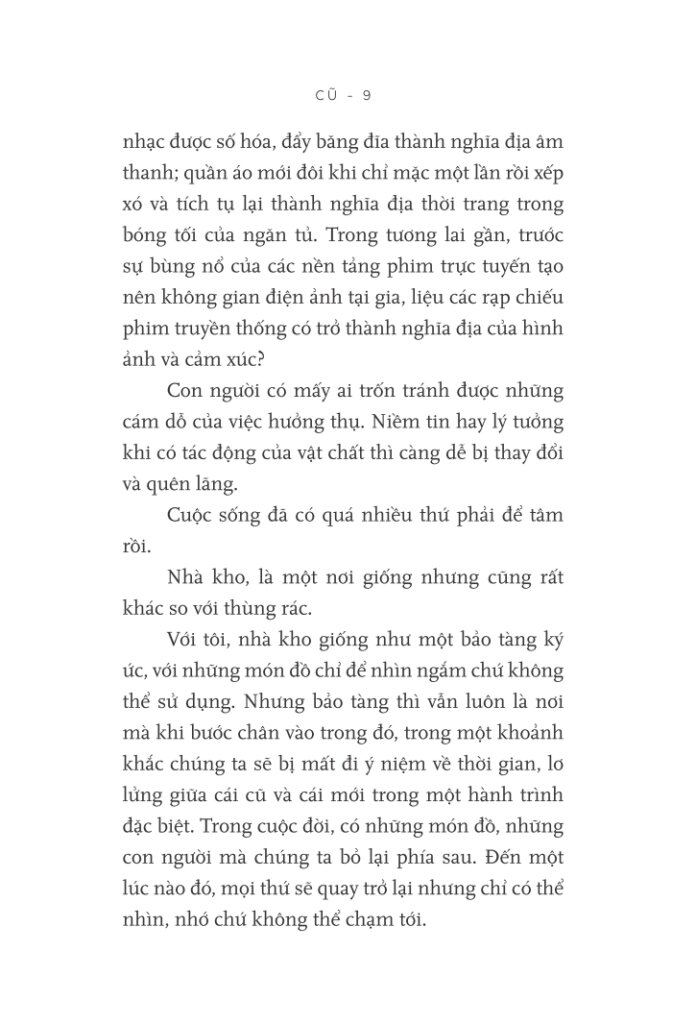 CŨ - 9

nhạc được số hóa, đẩy băng đĩa thành nghĩa địa âm thanh; quần áo mới đôi khi chỉ mặc một lần rồi xếp xó và tích tụ lại thành nghĩa địa thời trang trong bóng tối của ngăn tủ. Trong tương lai gần, trước sự bùng nổ của các nền tảng phim trực tuyến tạo nên không gian điện ảnh tại gia, liệu các rạp chiếu phim truyền thống có trở thành nghĩa địa của hình ảnh và cảm xúc?

Con người có mấy ai trốn tránh được những cám dỗ của việc hưởng thụ. Niềm tin hay lý tưởng khi có tác động của vật chất thì càng dễ bị thay đổi và quên lãng.

Cuộc sống đã có quá nhiều thứ phải để tâm rồi.

Nhà kho, là một nơi giống nhưng cũng rất khác so với thùng rác.

Với tôi, nhà kho giống như một bảo tàng ký ức, với những món đồ chỉ để nhìn ngắm chứ không thể sử dụng. Nhưng bảo tàng thì vẫn luôn là nơi mà khi bước chân vào trong đó, trong một khoảnh khắc chúng ta sẽ bị mất đi ý niệm về thời gian, lơ lửng giữa cái cũ và cái mới trong một hành trình đặc biệt. Trong cuộc đời, có những món đồ, những con người mà chúng ta bỏ lại phía sau. Đến một lúc nào đó, mọi thứ sẽ quay trở lại nhưng chỉ có thể nhìn, nhớ chứ không thể chạm tới.